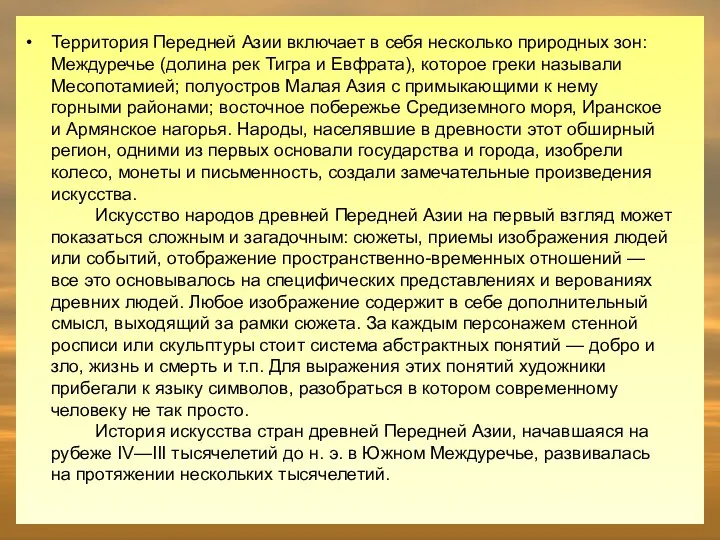 • Территория Передней Азии включает в себя несколько природных зон: Междуречье (долина рек Тигра и Евфрата), которое греки называли Месопотамией; полуостров Малая Азия с примыкающими к нему горными районами; восточное побережье Средиземного моря, Иранское и Армянское нагорья. Народы, населявшие в древности этот обширный регион, одними из первых основали государства и города, изобрели колесо, монеты и письменность, создали замечательные произведения искусства.

Искусство народов древней Передней Азии на первый взгляд может показаться сложным и загадочным: сюжеты, приемы изображения людей или событий, отображение пространственно-временных отношений — все это основывалось на специфических представлениях и верованиях древних людей. Любое изображение содержит в себе дополнительный смысл, выходящий за рамки сюжета. За каждым персонажем стенной росписи или скульптуры стоит система абстрактных понятий — добро и зло, жизнь и смерть и т.п. Для выражения этих понятий художники прибегали к языку символов, разобраться в котором современному человеку не так просто.

История искусства стран древней Передней Азии, начавшаяся на рубеже IV—III тысячелетий до н. э. в Южном Междуречье, развивалась на протяжении нескольких тысячелетий.